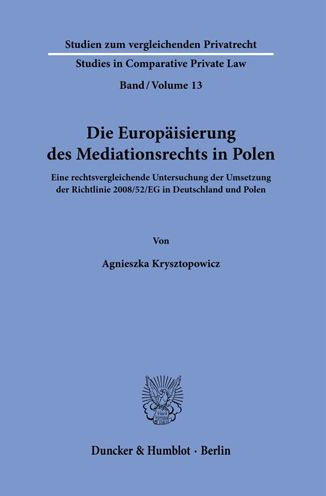 Studien zum vergleichenden Privatrecht
Studies in Comparative Private Law
Band / Volume 13

Die Europäisierung des Mediationsrechts in Polen

Eine rechtsvergleichende Untersuchung der Umsetzung der Richtlinie 2008/52/EG in Deutschland und Polen

Von

Agnieszka Krysztopowicz

Duncker & Humblot · Berlin